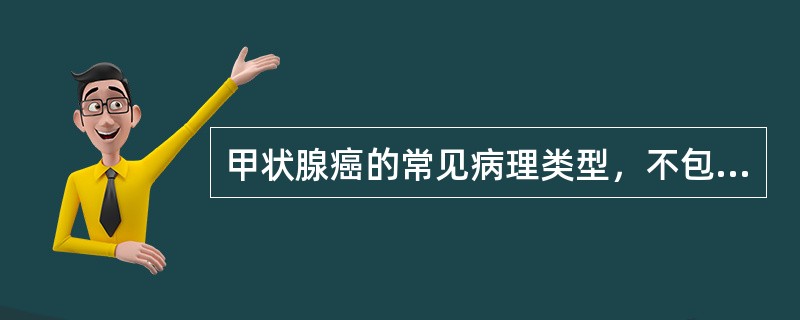 甲状腺癌的常见病理类型，不包...